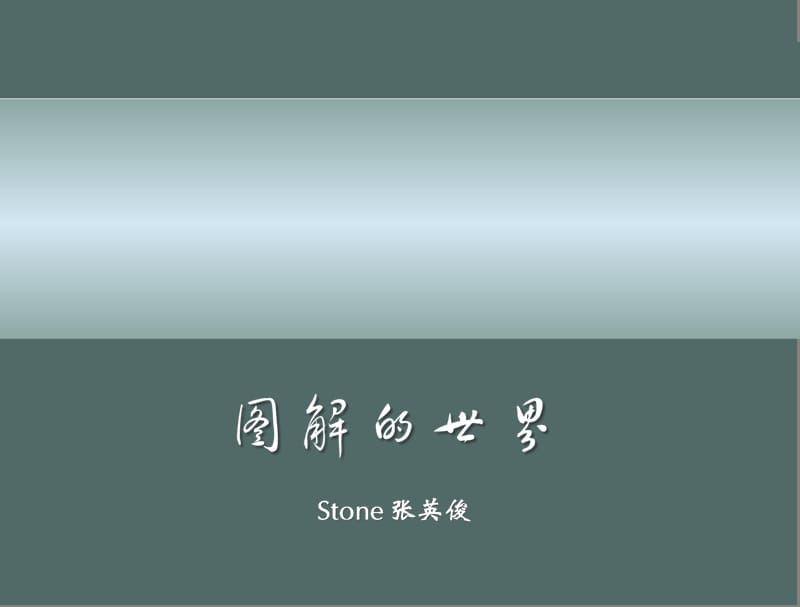 圖解的世界

Stone 张英俊